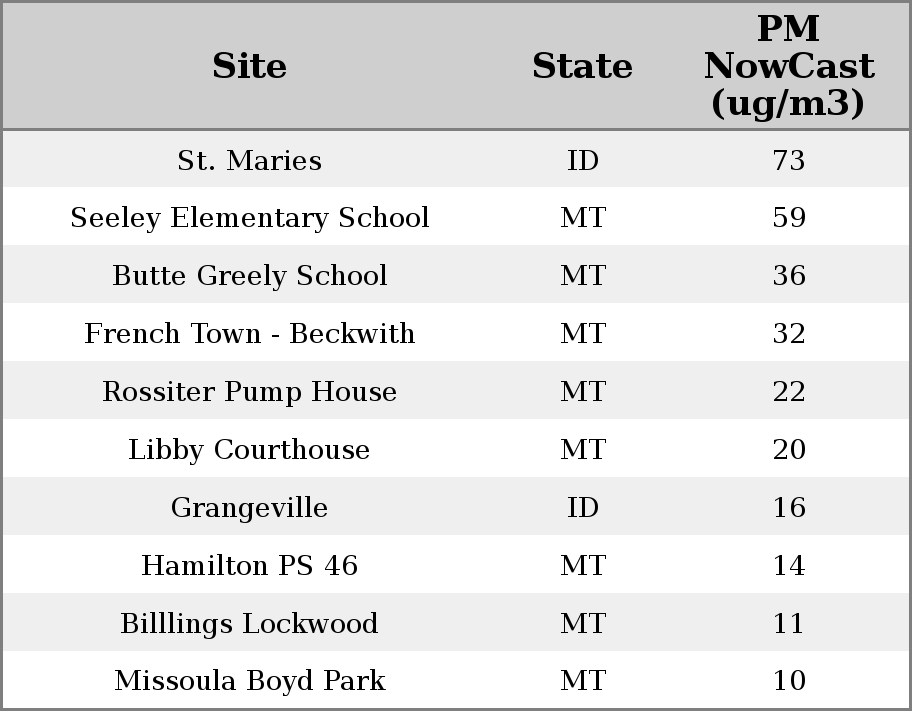 | Site | State | PM NowCast (ug/m3) |
|---|---|---|
| St. Maries | ID | 73 |
| Seeley Elementary School | MT | 59 |
| Butte Greely School | MT | 36 |
| French Town - Beckwith | MT | 32 |
| Rossiter Pump House | MT | 22 |
| Libby Courthouse | MT | 20 |
| Grangeville | ID | 16 |
| Hamilton PS 46 | MT | 14 |
| Billlings Lockwood | MT | 11 |
| Missoula Boyd Park | MT | 10 |